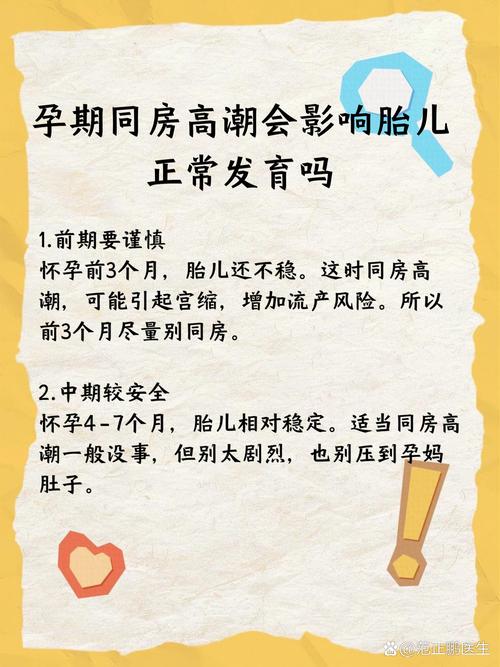 孕期同房高潮会影响胎儿正常发育吗

1.前期要谨慎
怀孕前3个月，胎儿还不稳。这时同房高潮，可能引起宫缩，增加流产风险。所以前3个月尽量别同房。

2.中期较安全
怀孕4-7个月，胎儿相对稳定。适当同房高潮一般没事，但别太剧烈，也别压到孕妈肚子。

@范正鹏医生